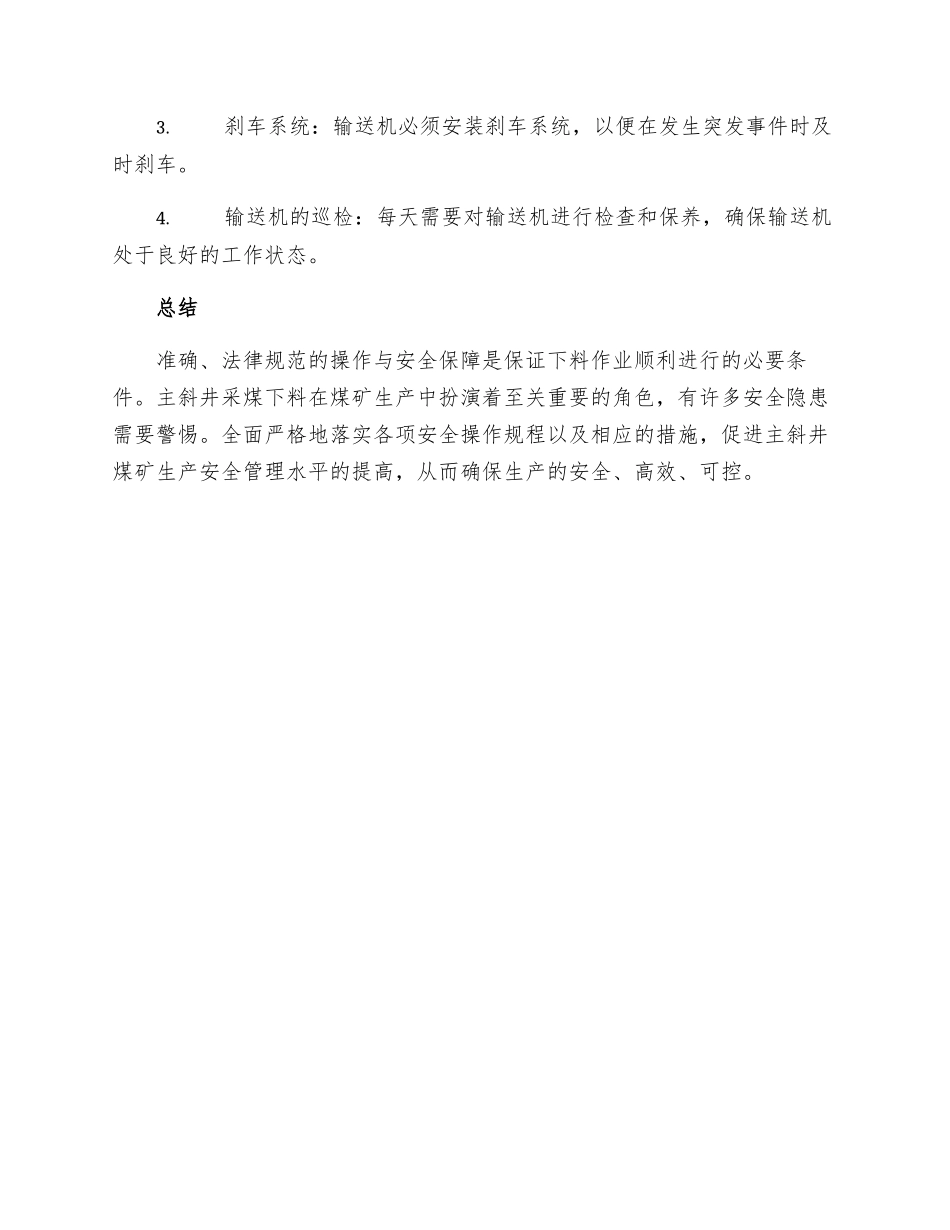 3. 刹车系统：输送机必须安装刹车系统，以便在发生突发事件时及时刹车。

4. 输送机的巡检：每天需要对输送机进行检查和保养，确保输送机处于良好的工作状态。

总结

准确、法律规范的操作与安全保障是保证下料作业顺利进行的必要条件。主斜井采煤下料在煤矿生产中扮演着至关重要的角色，有许多安全隐患需要警惕。全面严格地落实各项安全操作规程以及相应的措施，促进主斜井煤矿生产安全管理水平的提高，从而确保生产的安全、高效、可控。